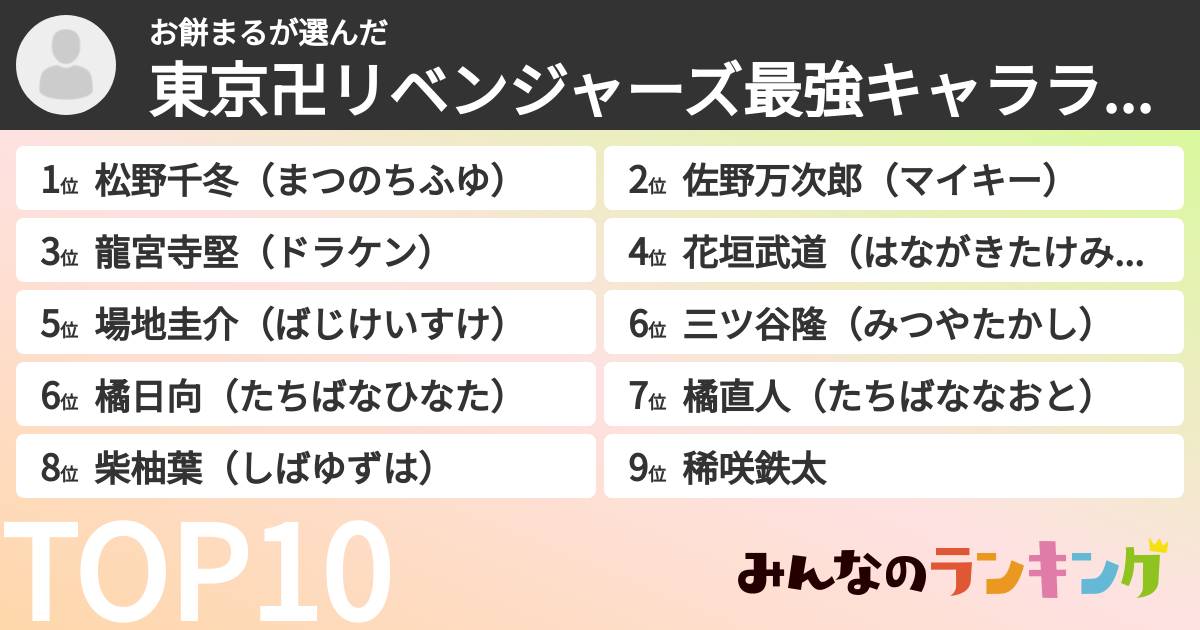 お餅まるが選んだ
東京卍リベンジャーズ最強キャララ...

1位 松野千冬（まつのちふゆ）

2位 佐野万次郎（マイキー）

3位 龍宮寺堅（ドラケン）

4位 花垣武道（はながきたけみ...

5位 場地圭介（ばじけいすけ）

6位 三ツ谷隆（みつやたかし）

6位 橘日向（たちばなひなた）

7位 橘直人（たちばななおと）

8位 柴柚葉（しばゆずは）

9位 稀咲鉄太

TOP10

みんなのランキング